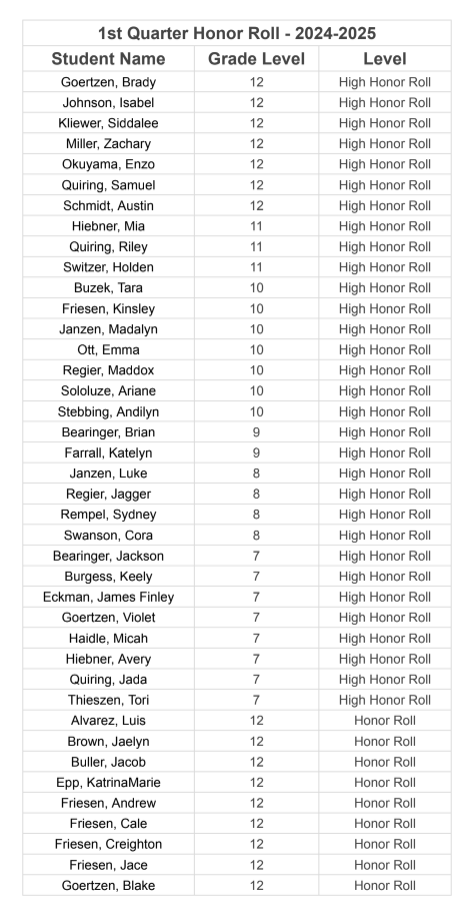 1st Quarter Honor Roll - 2024-2025

| Student Name | Grade Level | Level |
|---|---|---|
| Goertzen, Brady | 12 | High Honor Roll |
| Johnson, Isabel | 12 | High Honor Roll |
| Kliewer, Siddalee | 12 | High Honor Roll |
| Miller, Zachary | 12 | High Honor Roll |
| Okuyama, Enzo | 12 | High Honor Roll |
| Quiring, Samuel | 12 | High Honor Roll |
| Schmidt, Austin | 12 | High Honor Roll |
| Hiebner, Mia | 11 | High Honor Roll |
| Quiring, Riley | 11 | High Honor Roll |
| Switzer, Holden | 11 | High Honor Roll |
| Buzek, Tara | 10 | High Honor Roll |
| Friesen, Kinsley | 10 | High Honor Roll |
| Janzen, Madalyn | 10 | High Honor Roll |
| Ott, Emma | 10 | High Honor Roll |
| Regier, Maddox | 10 | High Honor Roll |
| Sololuze, Ariane | 10 | High Honor Roll |
| Stebbing, Andilyn | 10 | High Honor Roll |
| Bearinger, Brian | 9 | High Honor Roll |
| Farrall, Katelyn | 9 | High Honor Roll |
| Janzen, Luke | 8 | High Honor Roll |
| Regier, Jagger | 8 | High Honor Roll |
| Rempel, Sydney | 8 | High Honor Roll |
| Swanson, Cora | 8 | High Honor Roll |
| Bearinger, Jackson | 7 | High Honor Roll |
| Burgess, Keely | 7 | High Honor Roll |
| Eckman, James Finley | 7 | High Honor Roll |
| Goertzen, Violet | 7 | High Honor Roll |
| Haidle, Micah | 7 | High Honor Roll |
| Hiebner, Avery | 7 | High Honor Roll |
| Quiring, Jada | 7 | High Honor Roll |
| Thieszen, Tori | 7 | High Honor Roll |
| Alvarez, Luis | 12 | Honor Roll |
| Brown, Jaelyn | 12 | Honor Roll |
| Buller, Jacob | 12 | Honor Roll |
| Epp, KatrinaMarie | 12 | Honor Roll |
| Friesen, Andrew | 12 | Honor Roll |
| Friesen, Cale | 12 | Honor Roll |
| Friesen, Creighton | 12 | Honor Roll |
| Friesen, Jace | 12 | Honor Roll |
| Goertzen, Blake | 12 | Honor Roll |